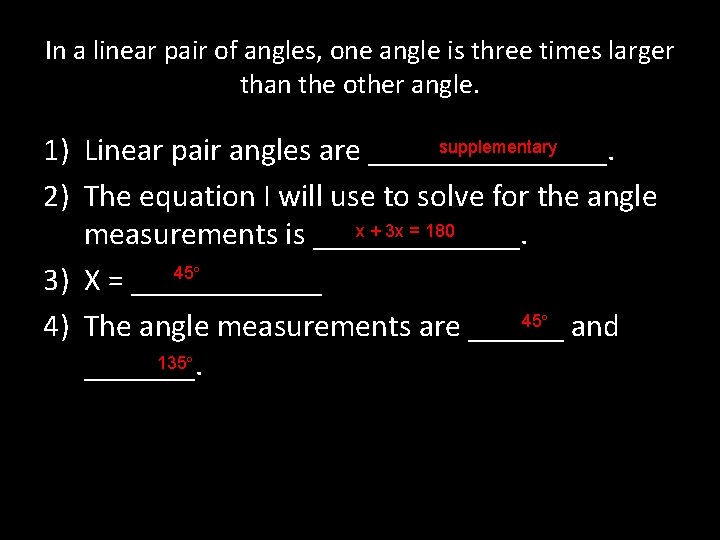 In a linear pair of angles, one angle is three times larger than the other angle.

1) Linear pair angles are supplementary.

2) The equation I will use to solve for the angle measurements is $x + 3x = 180$.

3) X = 45°

4) The angle measurements are 45° and 135°.